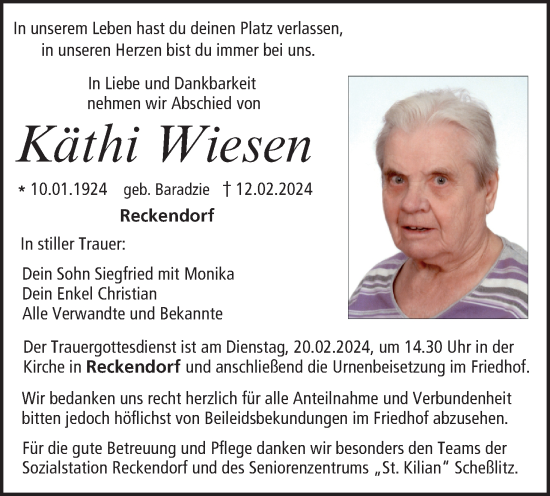 In unserem Leben hast du deinen Platz verlassen,
in unseren Herzen bist du immer bei uns.

In Liebe und Dankbarkeit
nehmen wir Abschied von

Käthi Wiesen

* 10.01.1924 geb. Baradzie † 12.02.2024

Reckendorf

In stiller Trauer:

Dein Sohn Siegfried mit Monika
Dein Enkel Christian
Alle Verwandte und Bekannte

Der Trauergottesdienst ist am Dienstag, 20.02.2024, um 14.30 Uhr in der Kirche in Reckendorf und anschließend die Urnenbeisetzung im Friedhof.

Wir bedanken uns recht herzlich für alle Anteilnahme und Verbundenheit bitten jedoch höflichst von Beileidsbekundungen im Friedhof abzusehen.

Für die gute Betreuung und Pflege danken wir besonders den Teams der Sozialstation Reckendorf und des Seniorenzentrums „St. Kilian" Scheßlitz.